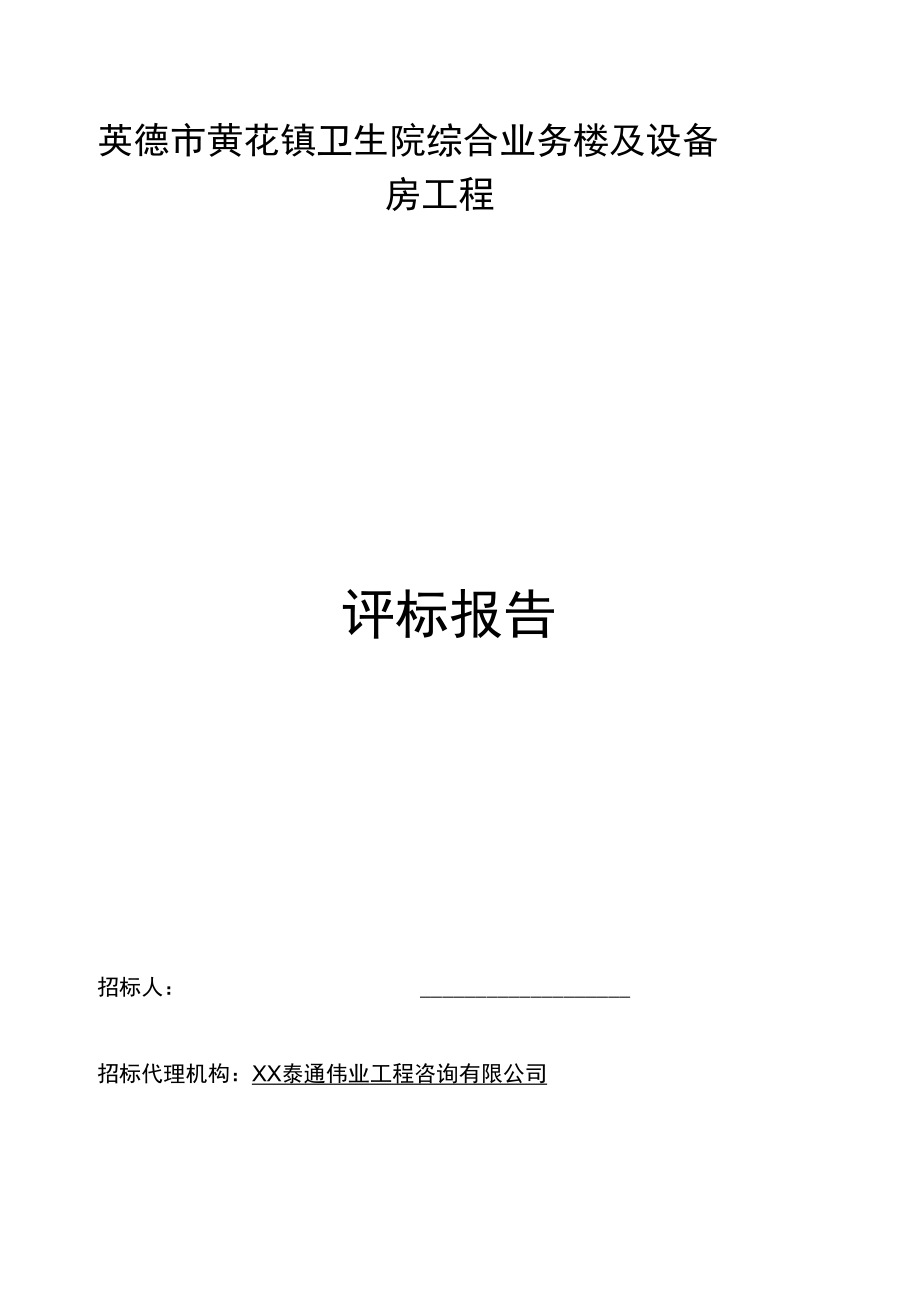 英德市黄花镇卫生院综合业务楼及设备房工程

评标报告

招标人：

招标代理机构：XX泰通伟业工程咨询有限公司